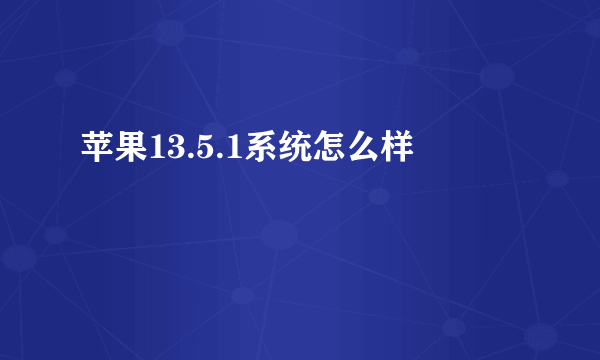 苹果13.5.1系统怎么样